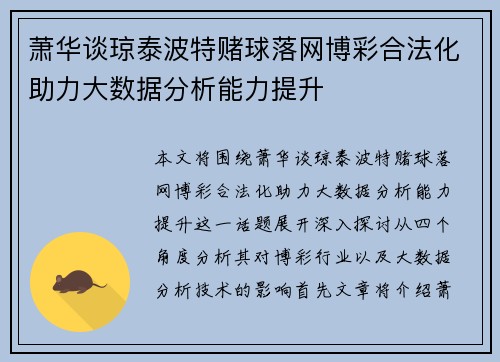 萧华谈琼泰波特赌球落网博彩合法化助力大数据分析能力提升

本文将围绕萧华谈琼泰波特赌球落网博彩合法化助力大数据分析能力提升这一话题展开深入探讨从四个角度分析其对博彩行业以及大数据分析技术的影响首先文章将介绍萧